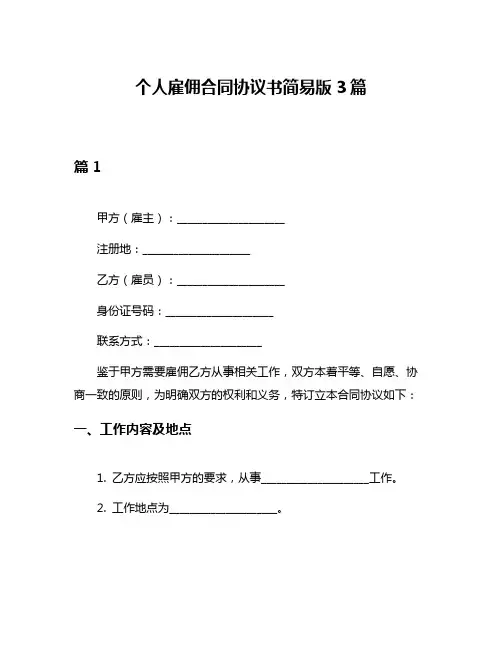 个人雇佣合同协议书简易版 3 篇

篇 1

甲方（雇主）：____________________

注册地：____________________

乙方（雇员）：____________________

身份证号码：____________________

联系方式：____________________

鉴于甲方需要雇佣乙方从事相关工作，双方本着平等、自愿、协商一致的原则，为明确双方的权利和义务，特订立本合同协议如下：

一、工作内容及地点

1. 乙方应按照甲方的要求，从事____________________工作。

2. 工作地点为____________________。